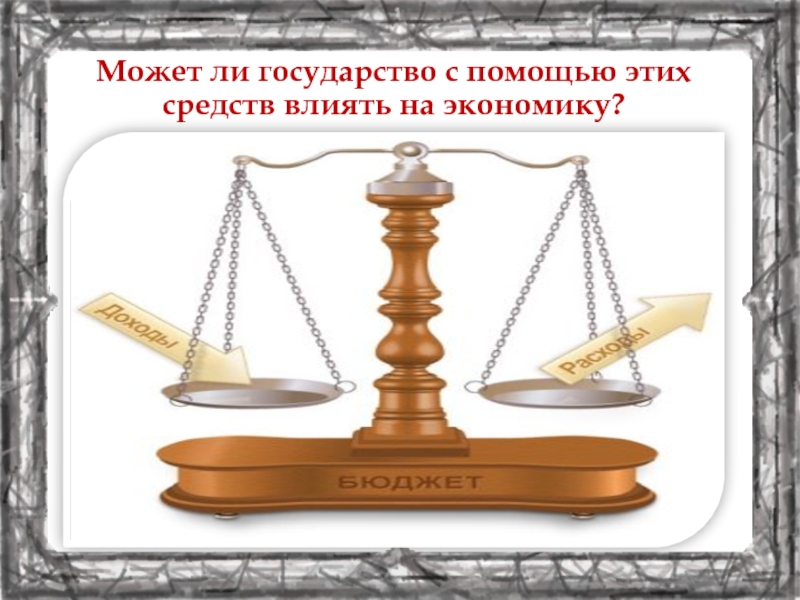 Может ли государство с помощью этих средств влиять на экономику?

Доходы

Расходы

БЮДЖЕТ